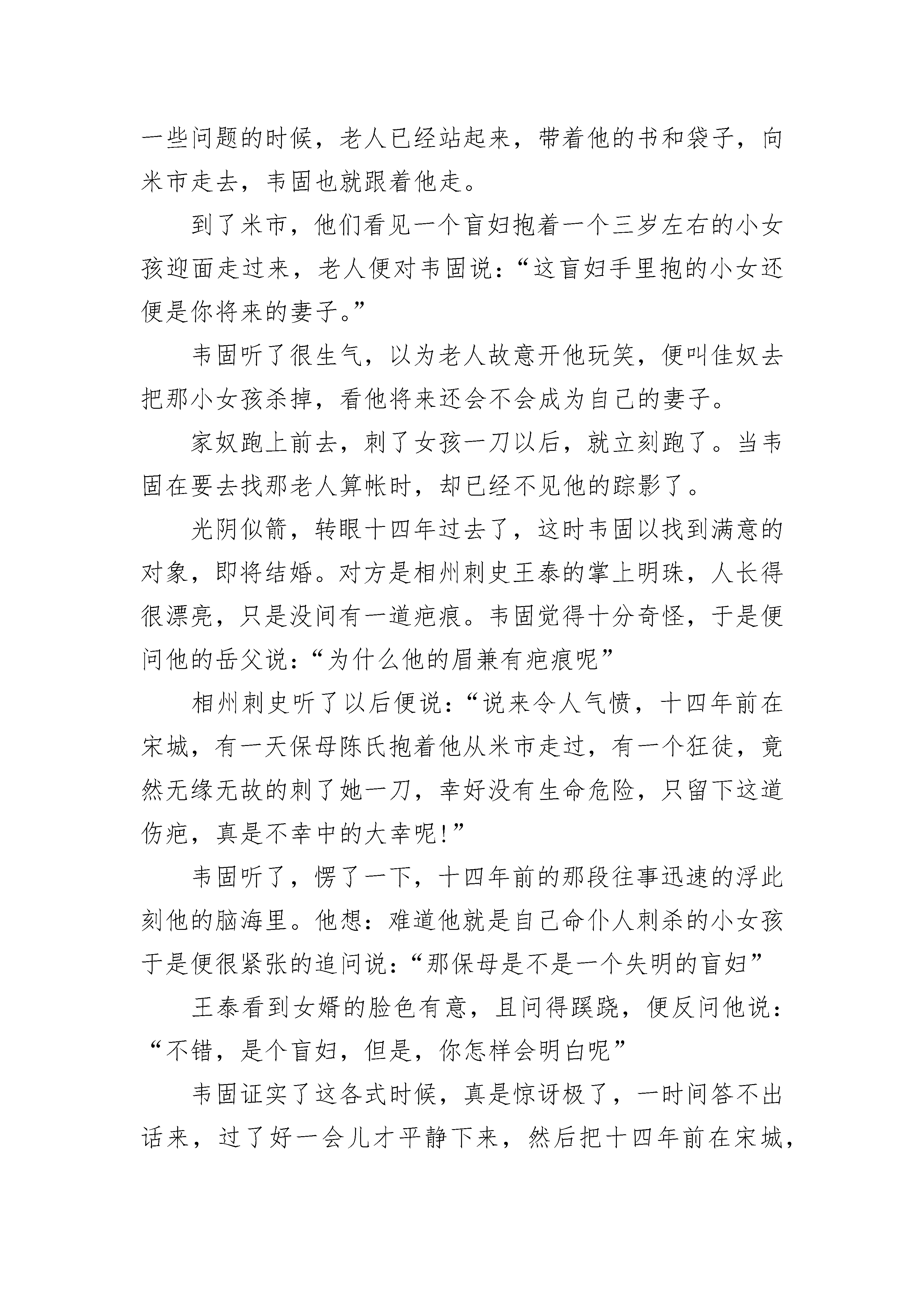 一些问题的时候，老人已经站起来，带着他的书和袋子，向米市走去，韦固也就跟着他走。

到了米市，他们看见一个盲妇抱着一个三岁左右的小女孩迎面走过来，老人便对韦固说：“这盲妇手里抱的小女还便是你将来的妻子。”

韦固听了很生气，以为老人故意开他玩笑，便叫佳奴去把那小女孩杀掉，看他将来还会不会成为自己的妻子。

家奴跑上前去，刺了女孩一刀以后，就立刻跑了。当韦固在要去找那老人算帐时，却已经不见他的踪影了。

光阴似箭，转眼十四年过去了，这时韦固以找到满意的对象，即将结婚。对方是相州刺史王泰的掌上明珠，人长得很漂亮，只是没间有一道疤痕。韦固觉得十分奇怪，于是便问他的岳父说：“为什么他的眉兼有疤痕呢”

相州刺史听了以后便说：“说来令人气愤，十四年前在宋城，有一天保母陈氏抱着他从米市走过，有一个狂徒，竟然无缘无故的刺了她一刀，幸好没有生命危险，只留下这道伤疤，真是不幸中的大幸呢!”

韦固听了，愣了一下，十四年前的那段往事迅速的浮此刻他的脑海里。他想：难道他就是自己命仆人刺杀的小女孩于是便很紧张的追问说：“那保母是不是一个失明的盲妇”

王泰看到女婿的脸色有意，且问得蹊跷，便反问他说：“不错，是个盲妇，但是，你怎样会明白呢”

韦固证实了这各式时候，真是惊讶极了，一时间答不出话来，过了好一会儿才平静下来，然后把十四年前在宋城，